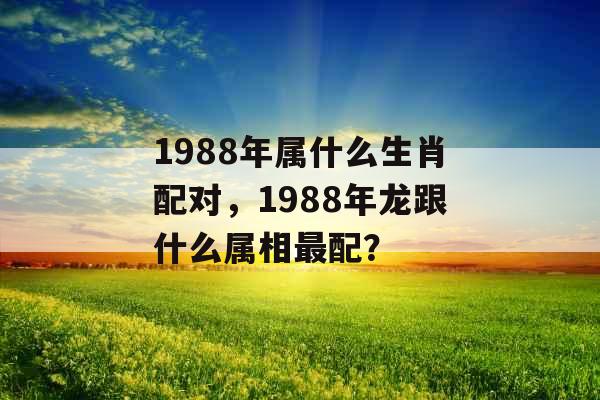 1988年属什么生肖配对，1988年龙跟什么属相最配?